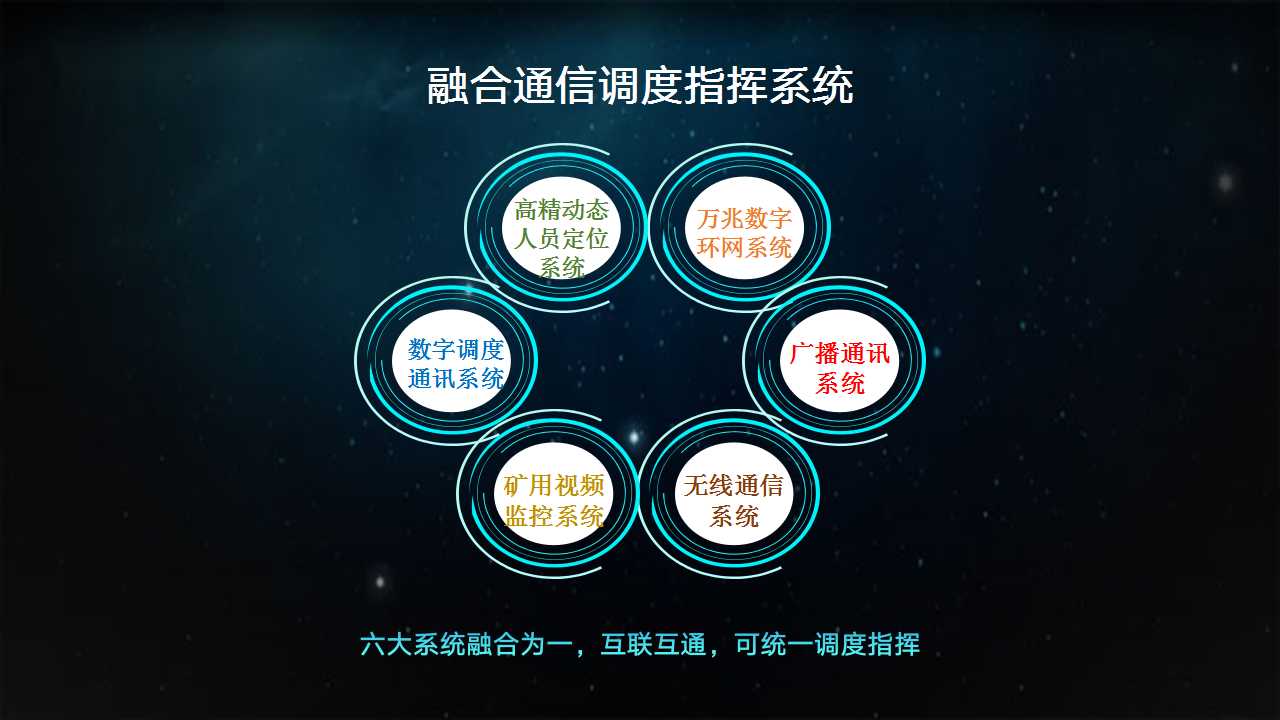 融合通信调度指挥系统

高精动态人员定位系统

万兆数字环网系统

数字调度通讯系统

广播通讯系统

矿用视频监控系统

无线通信系统

六大系统融合为一，互联互通，可统一调度指挥